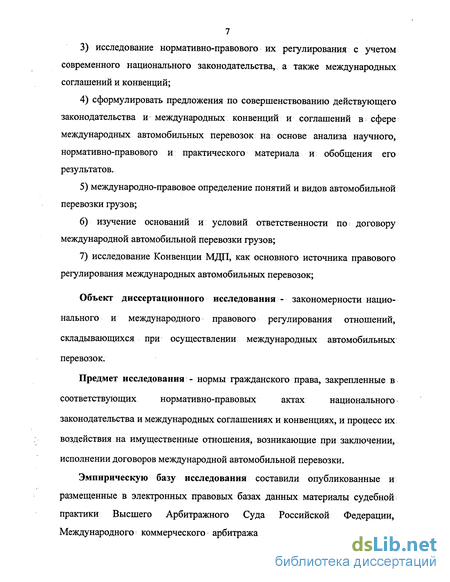 7

3) исследование нормативно-правового их регулирования с учетом современного национального законодательства, а также международных соглашений и конвенций;

4) сформулировать предложения по совершенствованию действующего законодательства и международных конвенций и соглашений в сфере международных автомобильных перевозок на основе анализа научного, нормативно-правового и практического материала и обобщения его результатов.

5) международно-правовое определение понятий и видов автомобильной перевозки грузов;

6) изучение оснований и условий ответственности по договору международной автомобильной перевозки грузов;

7) исследование Конвенции МДП, как основного источника правового регулирования международных автомобильных перевозок;

Объект диссертационного исследования - закономерности национального и международного правового регулирования отношений, складывающихся при осуществлении международных автомобильных перевозок.

Предмет исследования - нормы гражданского права, закрепленные в соответствующих нормативно-правовых актах национального законодательства и международных соглашениях и конвенциях, и процесс их воздействия на имущественные отношения, возникающие при заключении, исполнении договоров международной автомобильной перевозки.

Эмпирическую базу исследования составили опубликованные и размещенные в электронных правовых базах данных материалы судебной практики Высшего Арбитражного Суда Российской Федерации, Международного коммерческого арбитража

dsLib.net
библиотека диссертаций